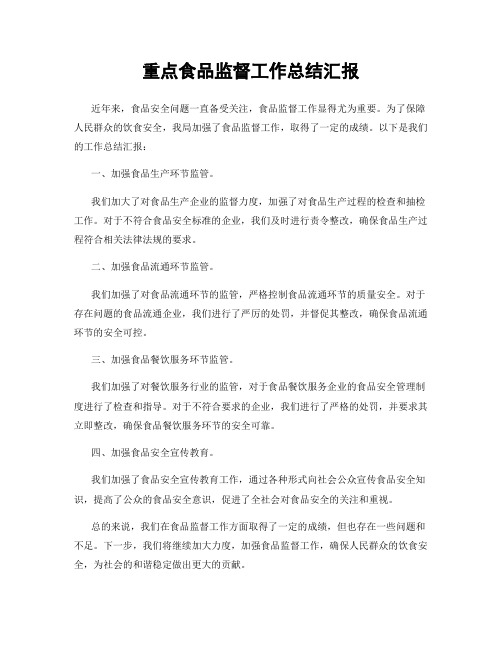 重点食品监督工作总结汇报

近年来，食品安全问题一直备受关注，食品监督工作显得尤为重要。为了保障人民群众的饮食安全，我局加强了食品监督工作，取得了一定的成绩。以下是我们的工作总结汇报：

一、加强食品生产环节监管。

我们加大了对食品生产企业的监督力度，加强了对食品生产过程的检查和抽检工作。对于不符合食品安全标准的企业，我们及时进行责令整改，确保食品生产过程符合相关法律法规的要求。

二、加强食品流通环节监管。

我们加强了对食品流通环节的监管，严格控制食品流通环节的质量安全。对于存在问题的食品流通企业，我们进行了严厉的处罚，并督促其整改，确保食品流通环节的安全可控。

三、加强食品餐饮服务环节监管。

我们加强了对餐饮服务行业的监管，对于食品餐饮服务企业的食品安全管理制度进行了检查和指导。对于不符合要求的企业，我们进行了严格的处罚，并要求其立即整改，确保食品餐饮服务环节的安全可靠。

四、加强食品安全宣传教育。

我们加强了食品安全宣传教育工作，通过各种形式向社会公众宣传食品安全知识，提高了公众的食品安全意识，促进了全社会对食品安全的关注和重视。

总的来说，我们在食品监督工作方面取得了一定的成绩，但也存在一些问题和不足。下一步，我们将继续加大力度，加强食品监督工作，确保人民群众的饮食安全，为社会的和谐稳定做出更大的贡献。